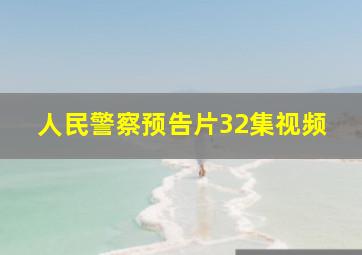 人民警察预告片32集视频